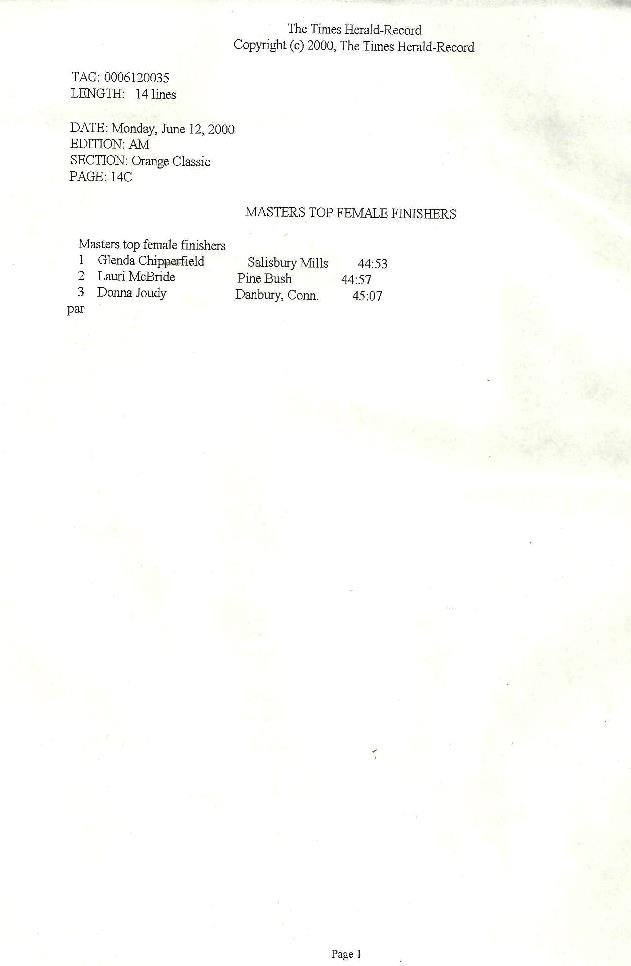 The Times Herald-Record
Copyright (c) 2000, The Times Herald-Record

TAG: 0006120035
LENGTH: 14 lines

DATE: Monday, June 12, 2000
EDITION: AM
SECTION: Orange Classic
PAGE: 14C

MASTERS TOP FEMALE FINISHERS

Masters top female finishers
1 Glenda Chipperfield Salisbury Mills 44:53
2 Lauri McBride Pine Bush 44:57
3 Donna Joudy Danbury, Conn. 45:07
par

Page 1